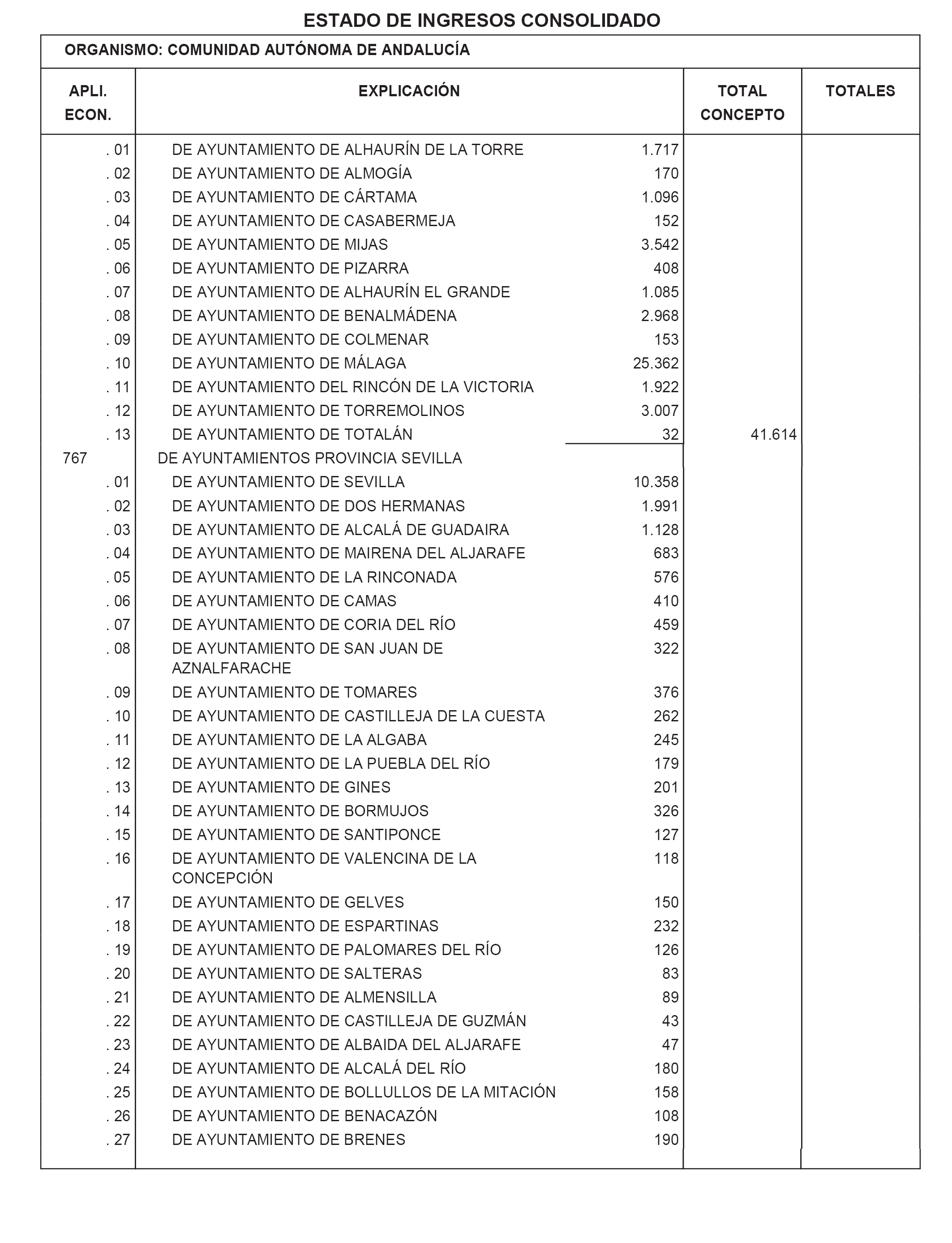 ESTADO DE INGRESOS CONSOLIDADO

ORGANISMO: COMUNIDAD AUTÓNOMA DE ANDALUCÍA

| APLI. ECON. | EXPLICACIÓN | | TOTAL CONCEPTO | TOTALES |
|---|---|---|---|---|
| . 01 | DE AYUNTAMIENTO DE ALHAURÍN DE LA TORRE | 1.717 | | |
| . 02 | DE AYUNTAMIENTO DE ALMOGÍA | 170 | | |
| . 03 | DE AYUNTAMIENTO DE CÁRTAMA | 1.096 | | |
| . 04 | DE AYUNTAMIENTO DE CASABERMEJA | 152 | | |
| . 05 | DE AYUNTAMIENTO DE MIJAS | 3.542 | | |
| . 06 | DE AYUNTAMIENTO DE PIZARRA | 408 | | |
| . 07 | DE AYUNTAMIENTO DE ALHAURÍN EL GRANDE | 1.085 | | |
| . 08 | DE AYUNTAMIENTO DE BENALMÁDENA | 2.968 | | |
| . 09 | DE AYUNTAMIENTO DE COLMENAR | 153 | | |
| . 10 | DE AYUNTAMIENTO DE MÁLAGA | 25.362 | | |
| . 11 | DE AYUNTAMIENTO DEL RINCÓN DE LA VICTORIA | 1.922 | | |
| . 12 | DE AYUNTAMIENTO DE TORREMOLINOS | 3.007 | | |
| . 13 | DE AYUNTAMIENTO DE TOTALÁN | 32 | 41.614 | |
| 767 | DE AYUNTAMIENTOS PROVINCIA SEVILLA | | | |
| . 01 | DE AYUNTAMIENTO DE SEVILLA | 10.358 | | |
| . 02 | DE AYUNTAMIENTO DE DOS HERMANAS | 1.991 | | |
| . 03 | DE AYUNTAMIENTO DE ALCALÁ DE GUADAIRA | 1.128 | | |
| . 04 | DE AYUNTAMIENTO DE MAIRENA DEL ALJARAFE | 683 | | |
| . 05 | DE AYUNTAMIENTO DE LA RINCONADA | 576 | | |
| . 06 | DE AYUNTAMIENTO DE CAMAS | 410 | | |
| . 07 | DE AYUNTAMIENTO DE CORIA DEL RÍO | 459 | | |
| . 08 | DE AYUNTAMIENTO DE SAN JUAN DE AZNALFARACHE | 322 | | |
| . 09 | DE AYUNTAMIENTO DE TOMARES | 376 | | |
| . 10 | DE AYUNTAMIENTO DE CASTILLEJA DE LA CUESTA | 262 | | |
| . 11 | DE AYUNTAMIENTO DE LA ALGABA | 245 | | |
| . 12 | DE AYUNTAMIENTO DE LA PUEBLA DEL RÍO | 179 | | |
| . 13 | DE AYUNTAMIENTO DE GINES | 201 | | |
| . 14 | DE AYUNTAMIENTO DE BORMUJOS | 326 | | |
| . 15 | DE AYUNTAMIENTO DE SANTIPONCE | 127 | | |
| . 16 | DE AYUNTAMIENTO DE VALENCINA DE LA CONCEPCIÓN | 118 | | |
| . 17 | DE AYUNTAMIENTO DE GELVES | 150 | | |
| . 18 | DE AYUNTAMIENTO DE ESPARTINAS | 232 | | |
| . 19 | DE AYUNTAMIENTO DE PALOMARES DEL RÍO | 126 | | |
| . 20 | DE AYUNTAMIENTO DE SALTERAS | 83 | | |
| . 21 | DE AYUNTAMIENTO DE ALMENSILLA | 89 | | |
| . 22 | DE AYUNTAMIENTO DE CASTILLEJA DE GUZMÁN | 43 | | |
| . 23 | DE AYUNTAMIENTO DE ALBAIDA DEL ALJARAFE | 47 | | |
| . 24 | DE AYUNTAMIENTO DE ALCALÁ DEL RÍO | 180 | | |
| . 25 | DE AYUNTAMIENTO DE BOLLULLOS DE LA MITACIÓN | 158 | | |
| . 26 | DE AYUNTAMIENTO DE BENACAZÓN | 108 | | |
| . 27 | DE AYUNTAMIENTO DE BRENES | 190 | | |